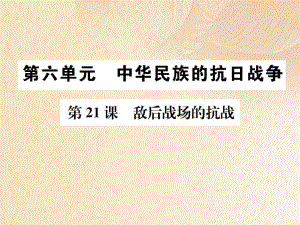 第六单元　中华民族的抗日战争

第 21 课　敌后战场的抗战